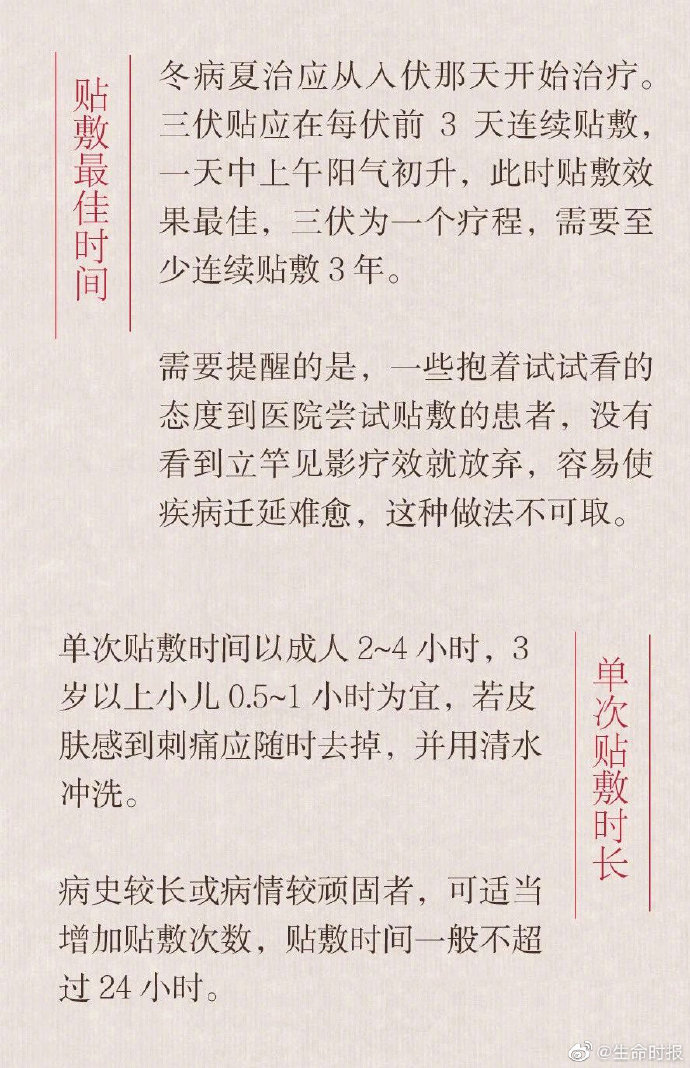 贴敷最佳时间

冬病夏治应从入伏那天开始治疗。三伏贴应在每伏前 3 天连续贴敷，一天中上午阳气初升，此时贴敷效果最佳，三伏为一个疗程，需要至少连续贴敷 3 年。

需要提醒的是，一些抱着试试看的态度到医院尝试贴敷的患者，没有看到立竿见影疗效就放弃，容易使疾病迁延难愈，这种做法不可取。

单次贴敷时长

单次贴敷时间以成人 2~4 小时，3 岁以上小儿 0.5~1 小时为宜，若皮肤感到刺痛应随时去掉，并用清水冲洗。

病史较长或病情较顽固者，可适当增加贴敷次数，贴敷时间一般不超过 24 小时。

@生命时报